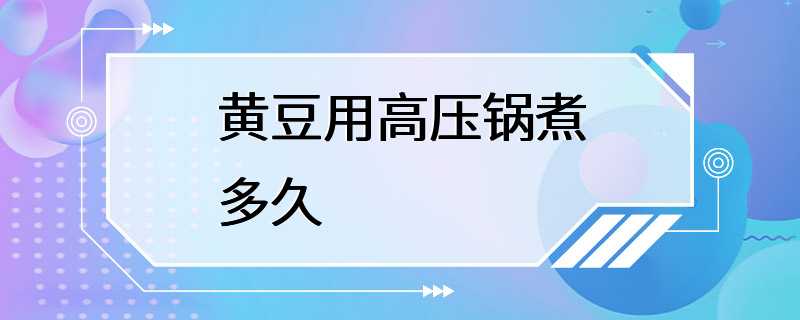 黄豆用高压锅煮多久